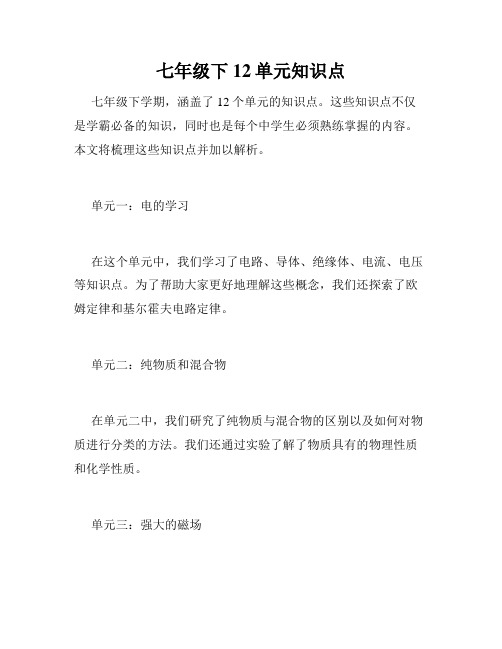 七年级下 12 单元知识点

七年级下学期，涵盖了 12 个单元的知识点。这些知识点不仅是学霸必备的知识，同时也是每个中学生必须熟练掌握的内容。本文将梳理这些知识点并加以解析。

单元一：电的学习

在这个单元中，我们学习了电路、导体、绝缘体、电流、电压等知识点。为了帮助大家更好地理解这些概念，我们还探索了欧姆定律和基尔霍夫电路定律。

单元二：纯物质和混合物

在单元二中，我们研究了纯物质与混合物的区别以及如何对物质进行分类的方法。我们还通过实验了解了物质具有的物理性质和化学性质。

单元三：强大的磁场